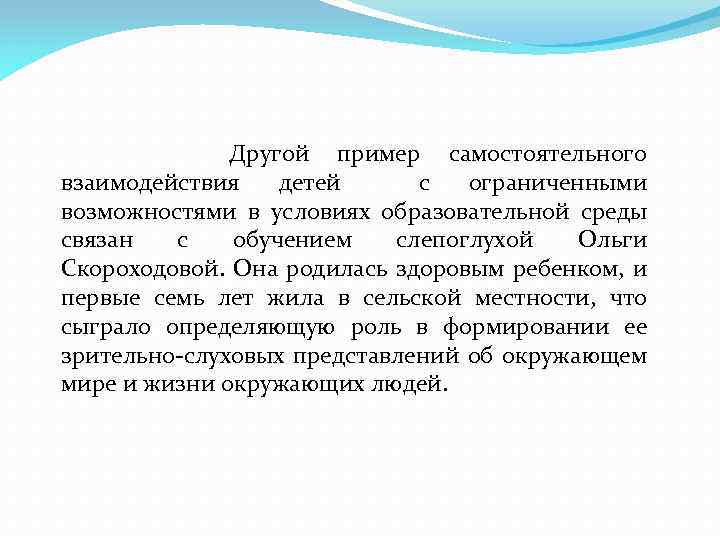 Другой пример самостоятельного взаимодействия детей с ограниченными возможностями в условиях образовательной среды связан с обучением слепоглухой Ольги Скороходовой. Она родилась здоровым ребенком, и первые семь лет жила в сельской местности, что сыграло определяющую роль в формировании ее зрительно-слуховых представлений об окружающем мире и жизни окружающих людей.